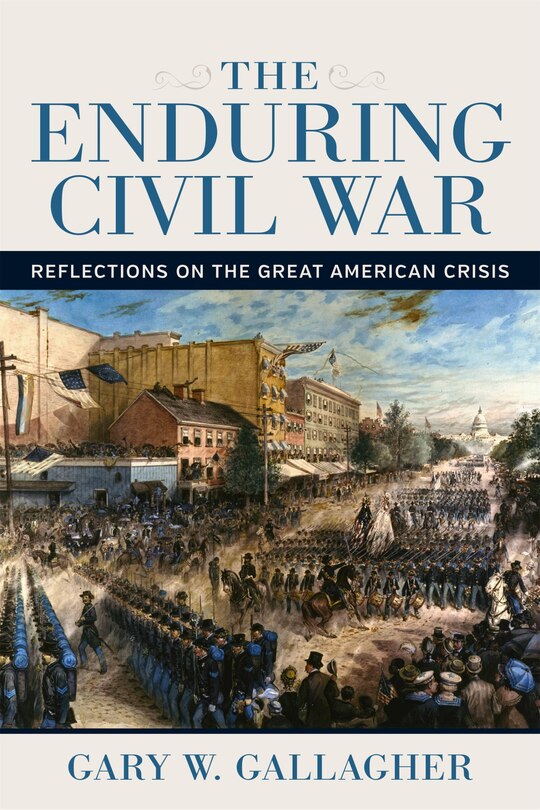 THE ENDURING CIVIL WAR

REFLECTIONS ON THE GREAT AMERICAN CRISIS

GARY W. GALLAGHER